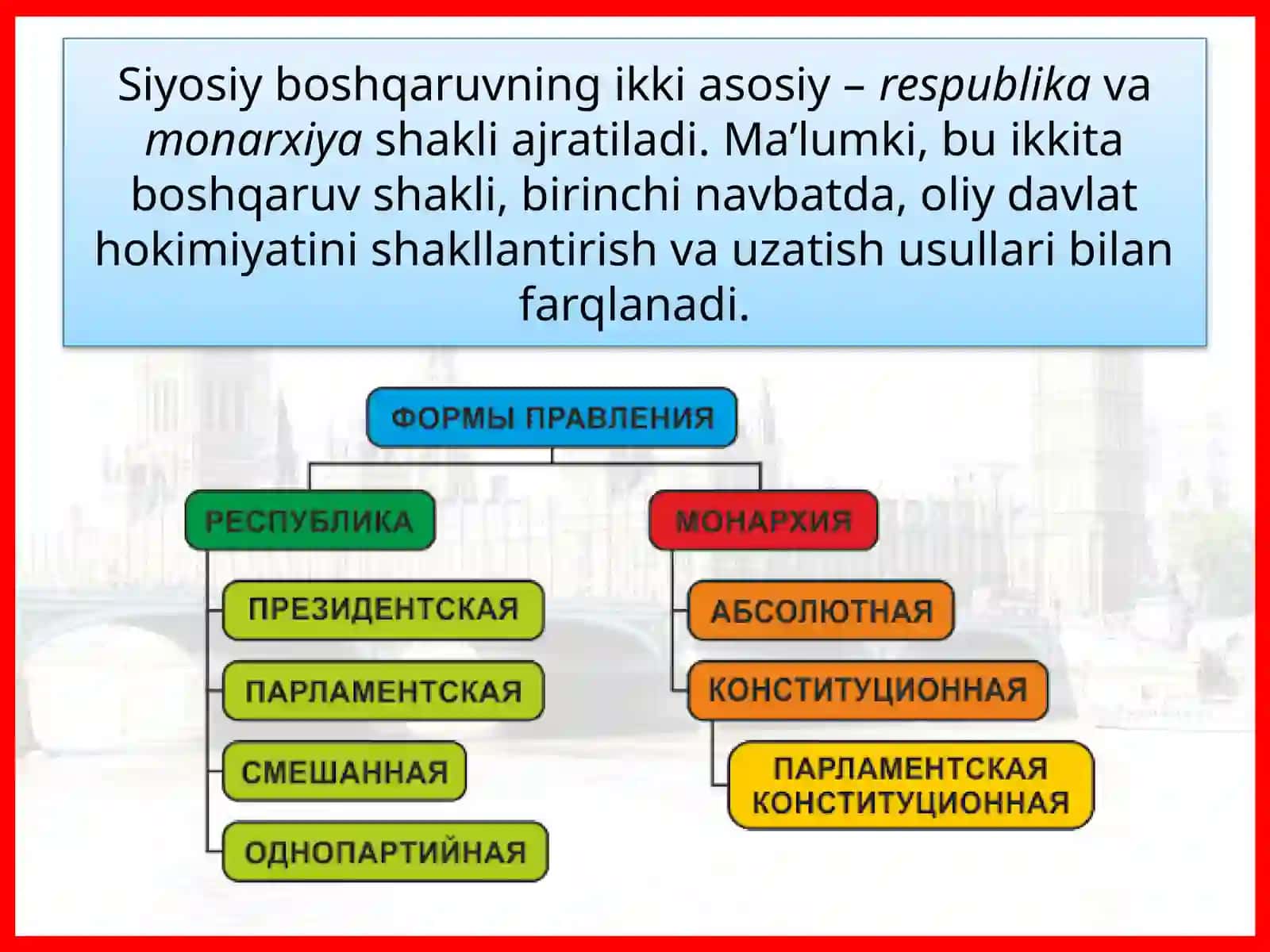 Siyosiy boshqaruvning ikki asosiy – respublika va monarxiya shakli ajratiladi. Ma’lumki, bu ikkita boshqaruv shakli, birinchi navbatda, oliy davlat hokimiyatini shakllantirish va uzatish usullari bilan farqlanadi.

ФОРМЫ ПРАВЛЕНИЯ

РЕСПУБЛИКА

ПРЕЗИДЕНТСКАЯ

ПАРЛАМЕНТСКАЯ

СМЕШАННАЯ

ОДНОПАРТИЙНАЯ

МОНАРХИЯ

АБСОЛЮТНАЯ

КОНСТИТУЦИОННАЯ

ПАРЛАМЕНТСКАЯ КОНСТИТУЦИОННАЯ